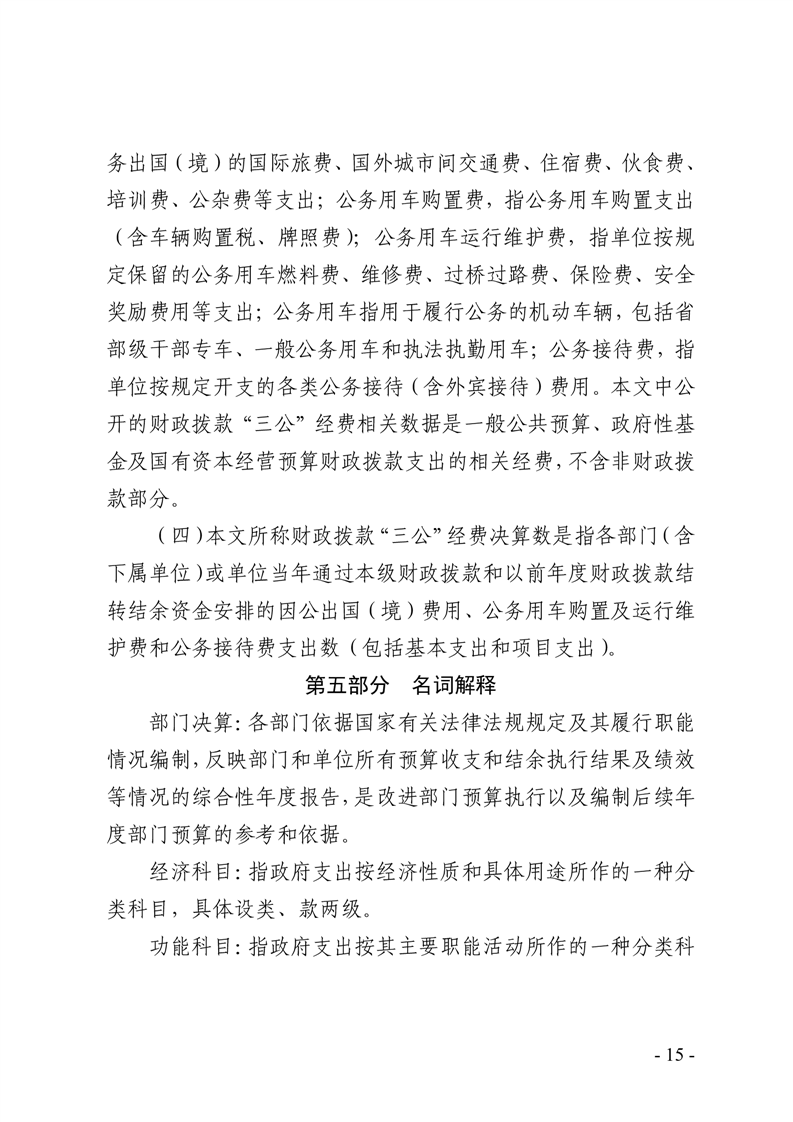 务出国（境）的国际旅费、国外城市间交通费、住宿费、伙食费、培训费、公杂费等支出；公务用车购置费，指公务用车购置支出（含车辆购置税、牌照费）；公务用车运行维护费，指单位按规定保留的公务用车燃料费、维修费、过桥过路费、保险费、安全奖励费用等支出；公务用车指用于履行公务的机动车辆，包括省部级干部专车、一般公务用车和执法执勤用车；公务接待费，指单位按规定开支的各类公务接待（含外宾接待）费用。本文中公开的财政拨款“三公”经费相关数据是一般公共预算、政府性基金及国有资本经营预算财政拨款支出的相关经费，不含非财政拨款部分。

（四）本文所称财政拨款“三公”经费决算数是指各部门（含下属单位）或单位当年通过本级财政拨款和以前年度财政拨款结转结余资金安排的因公出国（境）费用、公务用车购置及运行维护费和公务接待费支出数（包括基本支出和项目支出）。

第五部分 名词解释

部门决算：各部门依据国家有关法律法规规定及其履行职能情况编制，反映部门和单位所有预算收支和结余执行结果及绩效等情况的综合性年度报告，是改进部门预算执行以及编制后续年度部门预算的参考和依据。

经济科目：指政府支出按经济性质和具体用途所作的一种分类科目，具体设类、款两级。

功能科目：指政府支出按其主要职能活动所作的一种分类科

- 15 -